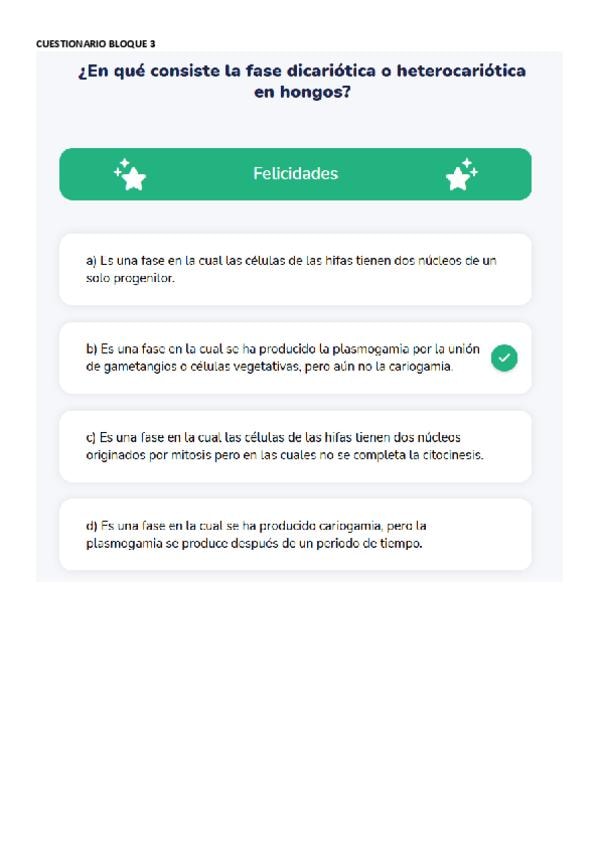 CUESTIONARIO BLOQUE 3

¿En qué consiste la fase dicariótica o heterocariótica en hongos?

Felicidades

a) Es una fase en la cual las células de las hifas tienen dos núcleos de un solo progenitor.

b) Es una fase en la cual se ha producido la plasmogamia por la unión de gametangios o células vegetativas, pero aún no la cariogamia.

c) Es una fase en la cual las células de las hifas tienen dos núcleos originados por mitosis pero en las cuales no se completa la citocinesis.

d) Es una fase en la cual se ha producido cariogamia, pero la plasmogamia se produce después de un periodo de tiempo.